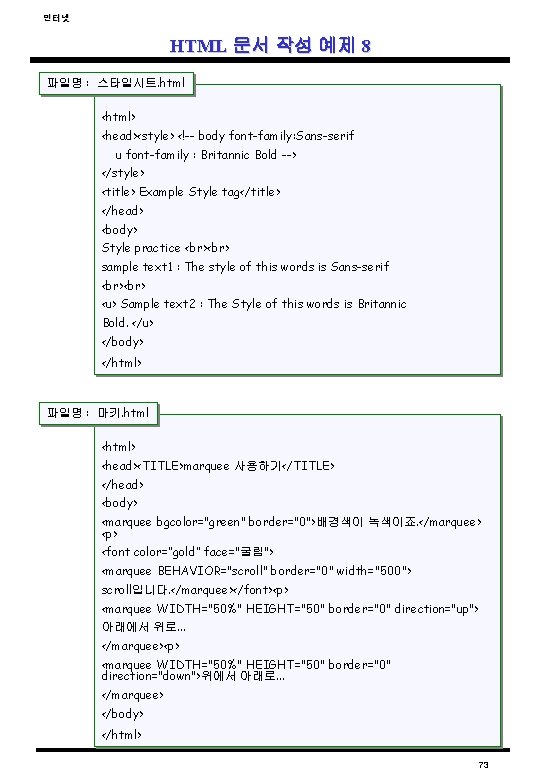 인터넷

HTML 문서 작성 예제 8

파일명 : 스타일시트.html

<html>
<head><style> <!-- body font-family:Sans-serif
u font-family : Britannic Bold -->
</style>
<title> Example Style tag</title>
</head>
<body>
Style practice <br><br>
sample text1 : The style of this words is Sans-serif
<br><br>
<u> Sample text2 : The Style of this words is Britannic Bold. </u>
</body>
</html>

파일명 : 마키.html

<html>
<head><TITLE>marquee 사용하기</TITLE>
</head>
<body>
<marquee bgcolor="green" border="0">배경색이 녹색이죠.</marquee>
<p>
<font color="gold" face="굴림">
<marquee BEHAVIOR="scroll" border="0" width="500">
scroll입니다.</marquee></font><p>
<marquee WIDTH="50%" HEIGHT="50" border="0" direction="up">
아래에서 위로...
</marquee><p>
<marquee WIDTH="50%" HEIGHT="50" border="0" direction="down">위에서 아래로...
</marquee>
</body>
</html>

73